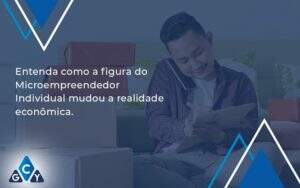 Entenda como a figura do Microempreendedor Individual mudou a realidade econômica.

C
G Y